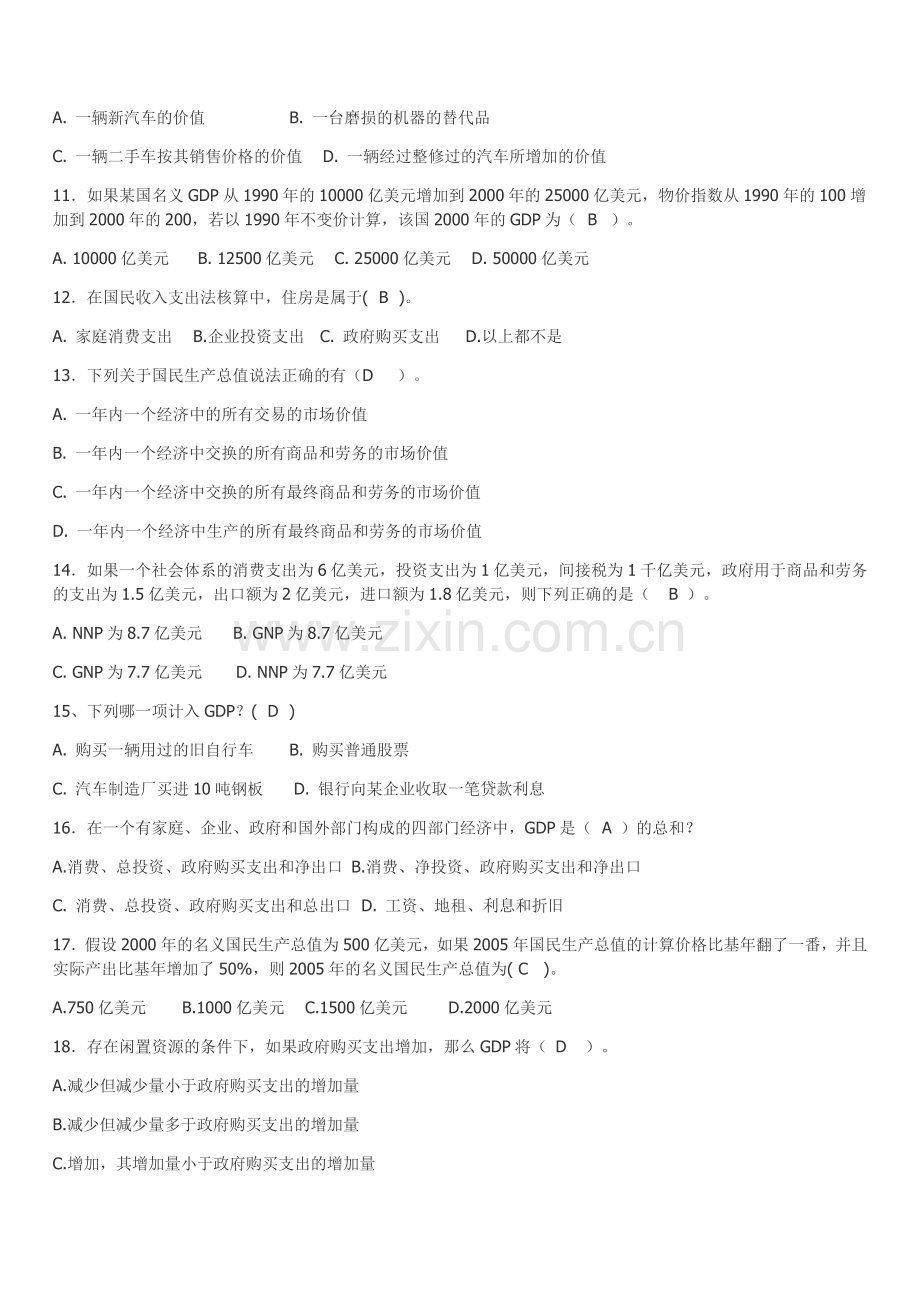 A. 一辆新汽车的价值　　　　B. 一台磨损的机器的替代品

C. 一辆二手车按其销售价格的价值　D. 一辆经过整修过的汽车所增加的价值

11. 如果某国名义 GDP 从 1990 年的 10000 亿美元增加到 2000 年的 25000 亿美元，物价指数从 1990 年的 100 增加到 2000 年的 200，若以 1990 年不变价计算，该国 2000 年的 GDP 为（ B ）。

A. 10000 亿美元　B. 12500 亿美元　C. 25000 亿美元　D. 50000 亿美元

12. 在国民收入支出法核算中，住房是属于( B )。

A. 家庭消费支出　B.企业投资支出　C. 政府购买支出　D.以上都不是

13. 下列关于国民生产总值说法正确的有（D ）。

A. 一年内一个经济中的所有交易的市场价值

B. 一年内一个经济中交换的所有商品和劳务的市场价值

C. 一年内一个经济中交换的所有最终商品和劳务的市场价值

D. 一年内一个经济中生产的所有最终商品和劳务的市场价值

14. 如果一个社会体系的消费支出为 6 亿美元，投资支出为 1 亿美元，间接税为 1 千亿美元，政府用于商品和劳务的支出为 1.5 亿美元，出口额为 2 亿美元，进口额为 1.8 亿美元，则下列正确的是（ B ）。

A. NNP 为 8.7 亿美元　B. GNP 为 8.7 亿美元

C. GNP 为 7.7 亿美元　D. NNP 为 7.7 亿美元

15、下列哪一项计入 GDP？( D )

A. 购买一辆用过的旧自行车　B. 购买普通股票

C. 汽车制造厂买进 10 吨钢板　D. 银行向某企业收取一笔贷款利息

16. 在一个有家庭、企业、政府和国外部门构成的四部门经济中，GDP 是（ A ）的总和？

A.消费、总投资、政府购买支出和净出口 B.消费、净投资、政府购买支出和净出口

C. 消费、总投资、政府购买支出和总出口 D. 工资、地租、利息和折旧

17. 假设 2000 年的名义国民生产总值为 500 亿美元，如果 2005 年国民生产总值的计算价格比基年翻了一番，并且实际产出比基年增加了 50%，则 2005 年的名义国民生产总值为( C )。

A.750 亿美元　B.1000 亿美元　C.1500 亿美元　D.2000 亿美元

18. 存在闲置资源的条件下，如果政府购买支出增加，那么 GDP 将（ D ）。

A.减少但减少量小于政府购买支出的增加量

B.减少但减少量多于政府购买支出的增加量

C.增加，其增加量小于政府购买支出的增加量

www.zixin.com.cn